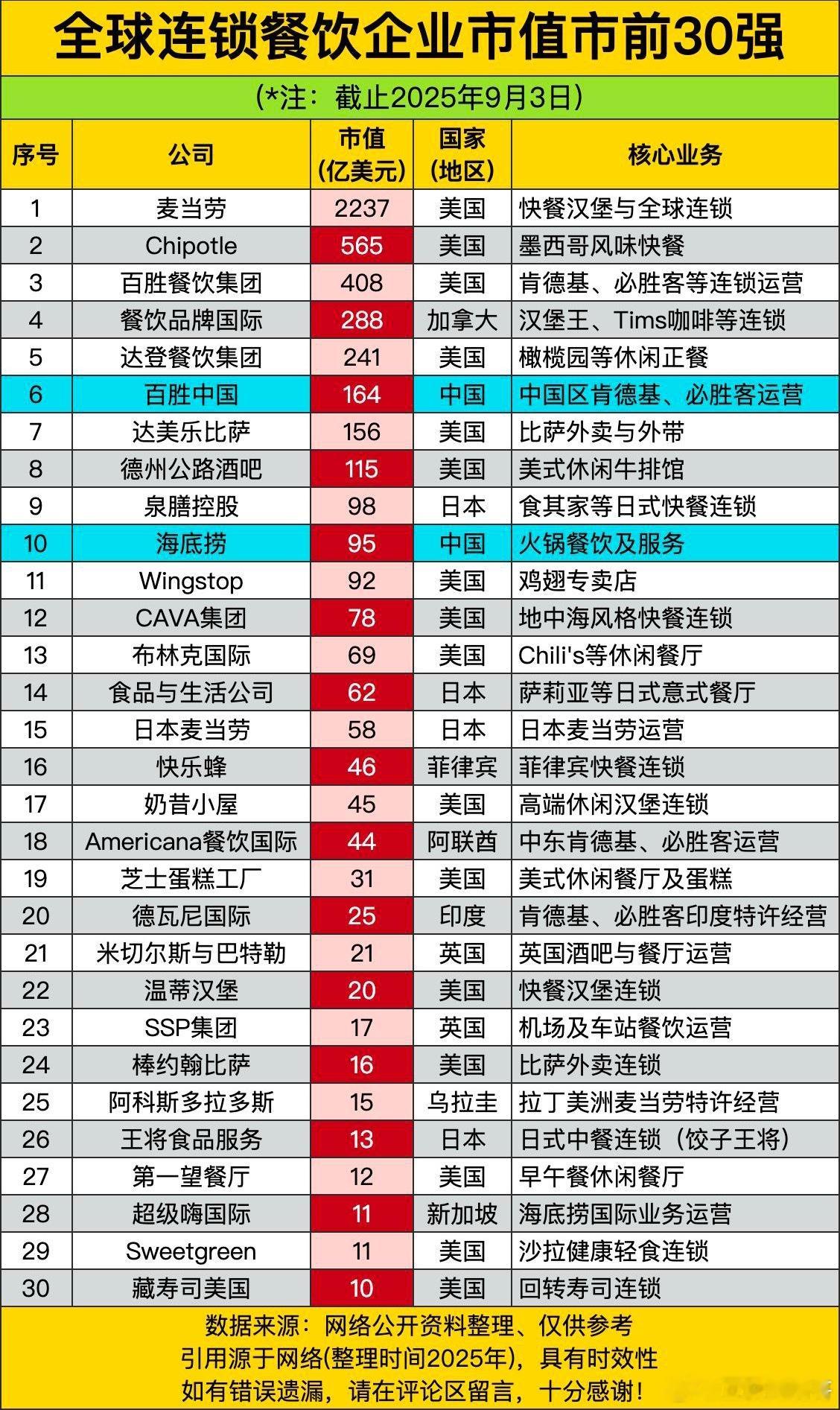 全球连锁餐饮企业市值市前30强

(*注：截止2025年9月3日)

| 序号 | 公司 | 市值(亿美元) | 国家(地区) | 核心业务 |
|---|---|---|---|---|
| 1 | 麦当劳 | 2237 | 美国 | 快餐汉堡与全球连锁 |
| 2 | Chipotle | 565 | 美国 | 墨西哥风味快餐 |
| 3 | 百胜餐饮集团 | 408 | 美国 | 肯德基、必胜客等连锁运营 |
| 4 | 餐饮品牌国际 | 288 | 加拿大 | 汉堡王、Tims咖啡等连锁 |
| 5 | 达登餐饮集团 | 241 | 美国 | 橄榄园等休闲正餐 |
| 6 | 百胜中国 | 164 | 中国 | 中国区肯德基、必胜客运营 |
| 7 | 达美乐比萨 | 156 | 美国 | 比萨外卖与外带 |
| 8 | 德州公路酒吧 | 115 | 美国 | 美式休闲牛排馆 |
| 9 | 泉膳控股 | 98 | 日本 | 食其家等日式快餐连锁 |
| 10 | 海底捞 | 95 | 中国 | 火锅餐饮及服务 |
| 11 | Wingstop | 92 | 美国 | 鸡翅专卖店 |
| 12 | CAVA集团 | 78 | 美国 | 地中海风格快餐连锁 |
| 13 | 布林克国际 | 69 | 美国 | Chili's等休闲餐厅 |
| 14 | 食品与生活公司 | 62 | 日本 | 萨莉亚等日式意式餐厅 |
| 15 | 日本麦当劳 | 58 | 日本 | 日本麦当劳运营 |
| 16 | 快乐蜂 | 46 | 菲律宾 | 菲律宾快餐连锁 |
| 17 | 奶昔小屋 | 45 | 美国 | 高端休闲汉堡连锁 |
| 18 | Americana餐饮国际 | 44 | 阿联酋 | 中东肯德基、必胜客运营 |
| 19 | 芝士蛋糕工厂 | 31 | 美国 | 美式休闲餐厅及蛋糕 |
| 20 | 德瓦尼国际 | 25 | 印度 | 肯德基、必胜客印度特许经营 |
| 21 | 米切尔斯与巴特勒 | 21 | 英国 | 英国酒吧与餐厅运营 |
| 22 | 温蒂汉堡 | 20 | 美国 | 快餐汉堡连锁 |
| 23 | SSP集团 | 17 | 英国 | 机场及车站餐饮运营 |
| 24 | 棒约翰比萨 | 16 | 美国 | 比萨外卖连锁 |
| 25 | 阿科斯多拉多斯 | 15 | 乌拉圭 | 拉丁美洲麦当劳特许经营 |
| 26 | 王将食品服务 | 13 | 日本 | 日式中餐连锁（饺子王将） |
| 27 | 第一望餐厅 | 12 | 美国 | 早午餐休闲餐厅 |
| 28 | 超级嗨国际 | 11 | 新加坡 | 海底捞国际业务运营 |
| 29 | Sweetgreen | 11 | 美国 | 沙拉健康轻食连锁 |
| 30 | 藏寿司美国 | 10 | 美国 | 回转寿司连锁 |

数据来源：网络公开资料整理、仅供参考
引用源于网络(整理时间2025年)，具有时效性
如有错误遗漏，请在评论区留言，十分感谢！